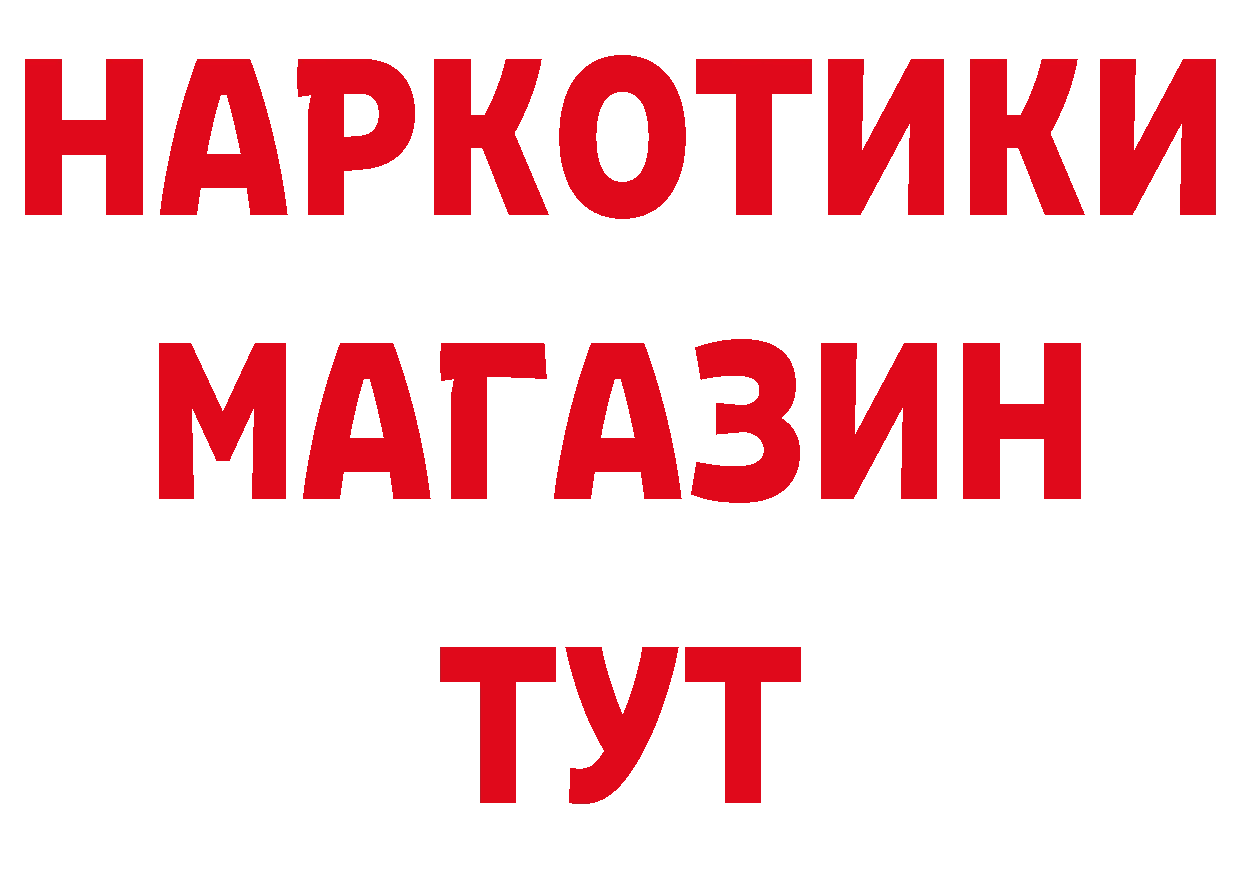 НАРКОТИКИ
МАГАЗИН
ТУТ